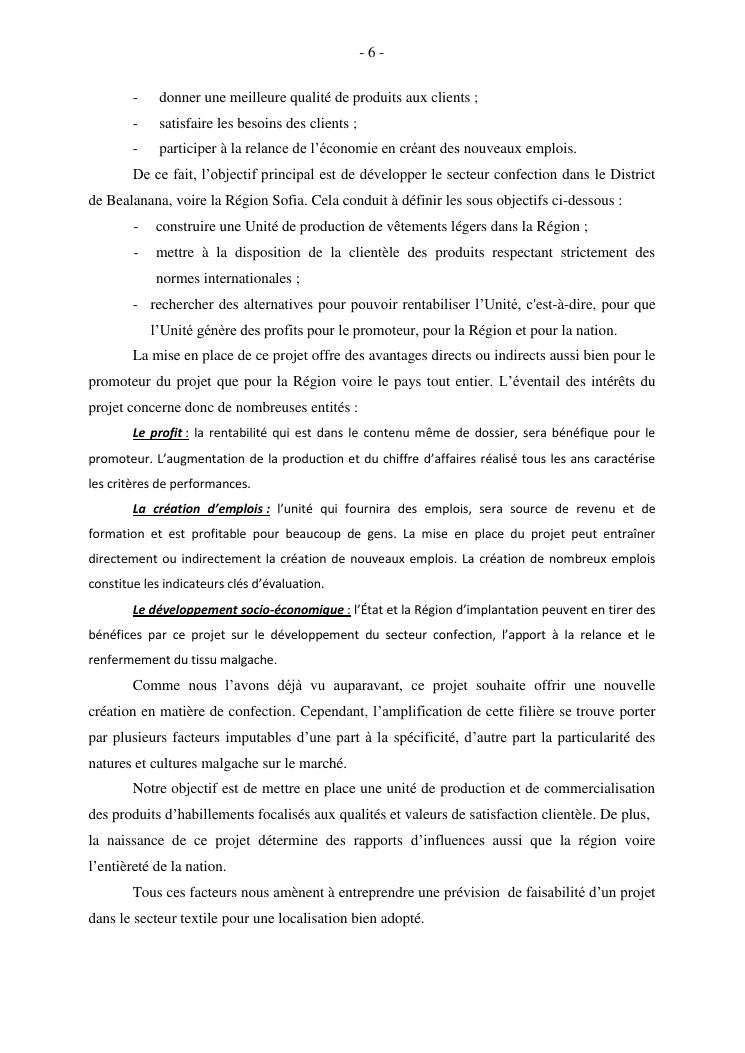 - 6 -

- donner une meilleure qualité de produits aux clients ;
- satisfaire les besoins des clients ;
- participer à la relance de l'économie en créant des nouveaux emplois.

De ce fait, l'objectif principal est de développer le secteur confection dans le District de Bealanana, voire la Région Sofia. Cela conduit à définir les sous objectifs ci-dessous :

- construire une Unité de production de vêtements légers dans la Région ;
- mettre à la disposition de la clientèle des produits respectant strictement des normes internationales ;
- rechercher des alternatives pour pouvoir rentabiliser l'Unité, c'est-à-dire, pour que l'Unité génère des profits pour le promoteur, pour la Région et pour la nation.

La mise en place de ce projet offre des avantages directs ou indirects aussi bien pour le promoteur du projet que pour la Région voire le pays tout entier. L'éventail des intérêts du projet concerne donc de nombreuses entités :

Le profit : la rentabilité qui est dans le contenu même de dossier, sera bénéfique pour le promoteur. L'augmentation de la production et du chiffre d'affaires réalisé tous les ans caractérise les critères de performances.

La création d'emplois : l'unité qui fournira des emplois, sera source de revenu et de formation et est profitable pour beaucoup de gens. La mise en place du projet peut entraîner directement ou indirectement la création de nouveaux emplois. La création de nombreux emplois constitue les indicateurs clés d'évaluation.

Le développement socio-économique : l'État et la Région d'implantation peuvent en tirer des bénéfices par ce projet sur le développement du secteur confection, l'apport à la relance et le renfermement du tissu malgache.

Comme nous l'avons déjà vu auparavant, ce projet souhaite offrir une nouvelle création en matière de confection. Cependant, l'amplification de cette filière se trouve porter par plusieurs facteurs imputables d'une part à la spécificité, d'autre part la particularité des natures et cultures malgache sur le marché.

Notre objectif est de mettre en place une unité de production et de commercialisation des produits d'habillements focalisés aux qualités et valeurs de satisfaction clientèle. De plus, la naissance de ce projet détermine des rapports d'influences aussi que la région voire l'entièreté de la nation.

Tous ces facteurs nous amènent à entreprendre une prévision de faisabilité d'un projet dans le secteur textile pour une localisation bien adopté.